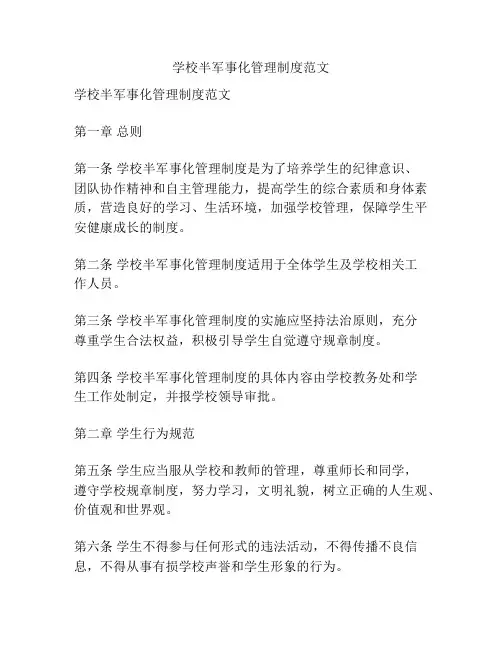 学校半军事化管理制度范文

学校半军事化管理制度范文

第一章 总则

第一条 学校半军事化管理制度是为了培养学生的纪律意识、团队协作精神和自主管理能力，提高学生的综合素质和身体素质，营造良好的学习、生活环境，加强学校管理，保障学生平安健康成长的制度。

第二条 学校半军事化管理制度适用于全体学生及学校相关工作人员。

第三条 学校半军事化管理制度的实施应坚持法治原则，充分尊重学生合法权益，积极引导学生自觉遵守规章制度。

第四条 学校半军事化管理制度的具体内容由学校教务处和学生工作处制定，并报学校领导审批。

第二章 学生行为规范

第五条 学生应当服从学校和教师的管理，尊重师长和同学，遵守学校规章制度，努力学习，文明礼貌，树立正确的人生观、价值观和世界观。

第六条 学生不得参与任何形式的违法活动，不得传播不良信息，不得从事有损学校声誉和学生形象的行为。